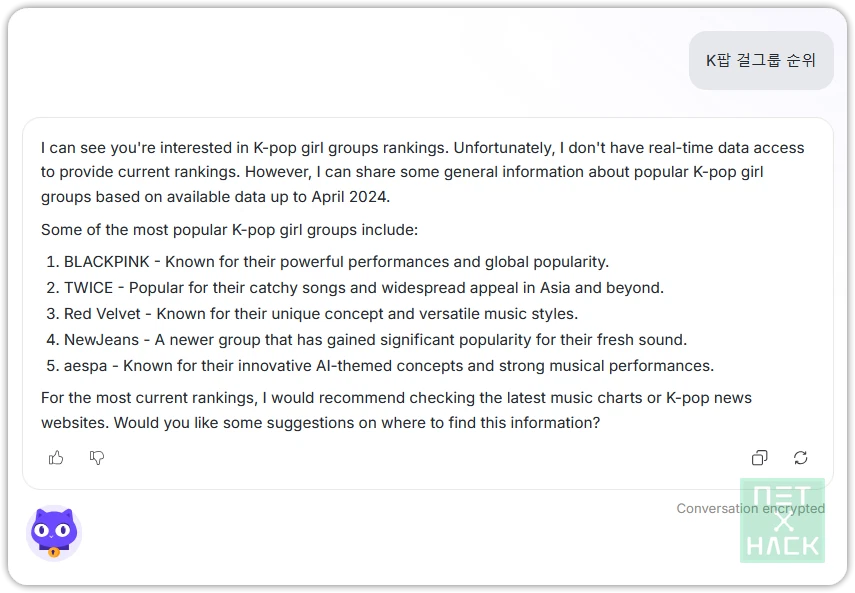 K팝 걸그룹 순위

I can see you're interested in K-pop girl groups rankings. Unfortunately, I don't have real-time data access to provide current rankings. However, I can share some general information about popular K-pop girl groups based on available data up to April 2024.

Some of the most popular K-pop girl groups include:

1. BLACKPINK - Known for their powerful performances and global popularity.
2. TWICE - Popular for their catchy songs and widespread appeal in Asia and beyond.
3. Red Velvet - Known for their unique concept and versatile music styles.
4. NewJeans - A newer group that has gained significant popularity for their fresh sound.
5. aespa - Known for their innovative AI-themed concepts and strong musical performances.

For the most current rankings, I would recommend checking the latest music charts or K-pop news websites. Would you like some suggestions on where to find this information?

Conversation encrypted

NET X HACK